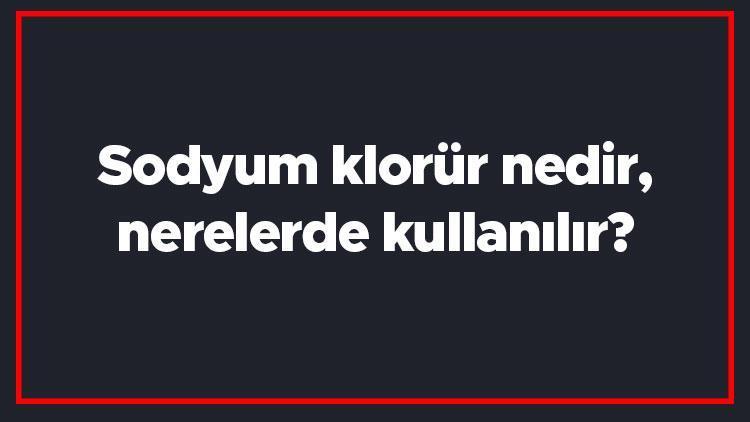 Sodyum klorür nedir, nerelerde kullanılır?